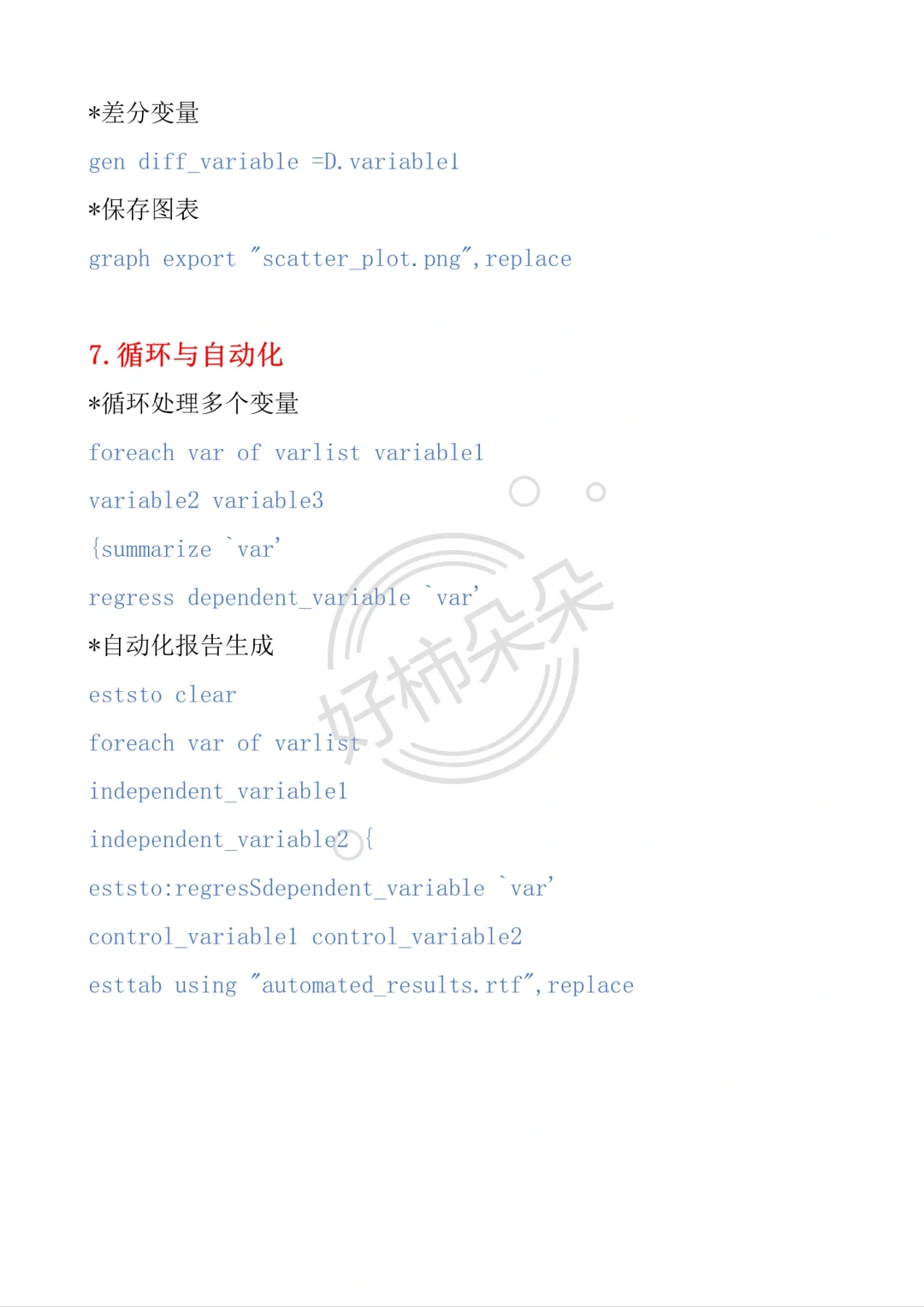 *差分变量

gen diff_variable =D.variable1

*保存图表

graph export "scatter_plot.png",replace

7.循环与自动化

*循环处理多个变量

foreach var of varlist variable1

variable2 variable3

{summarize `var'

regress dependent_variable `var'

*自动化报告生成

eststo clear

foreach var of varlist

independent_variable1

independent_variable2 {

eststo:regresSdependent_variable `var'

control_variable1 control_variable2

esttab using "automated_results.rtf",replace

好柿朵朵